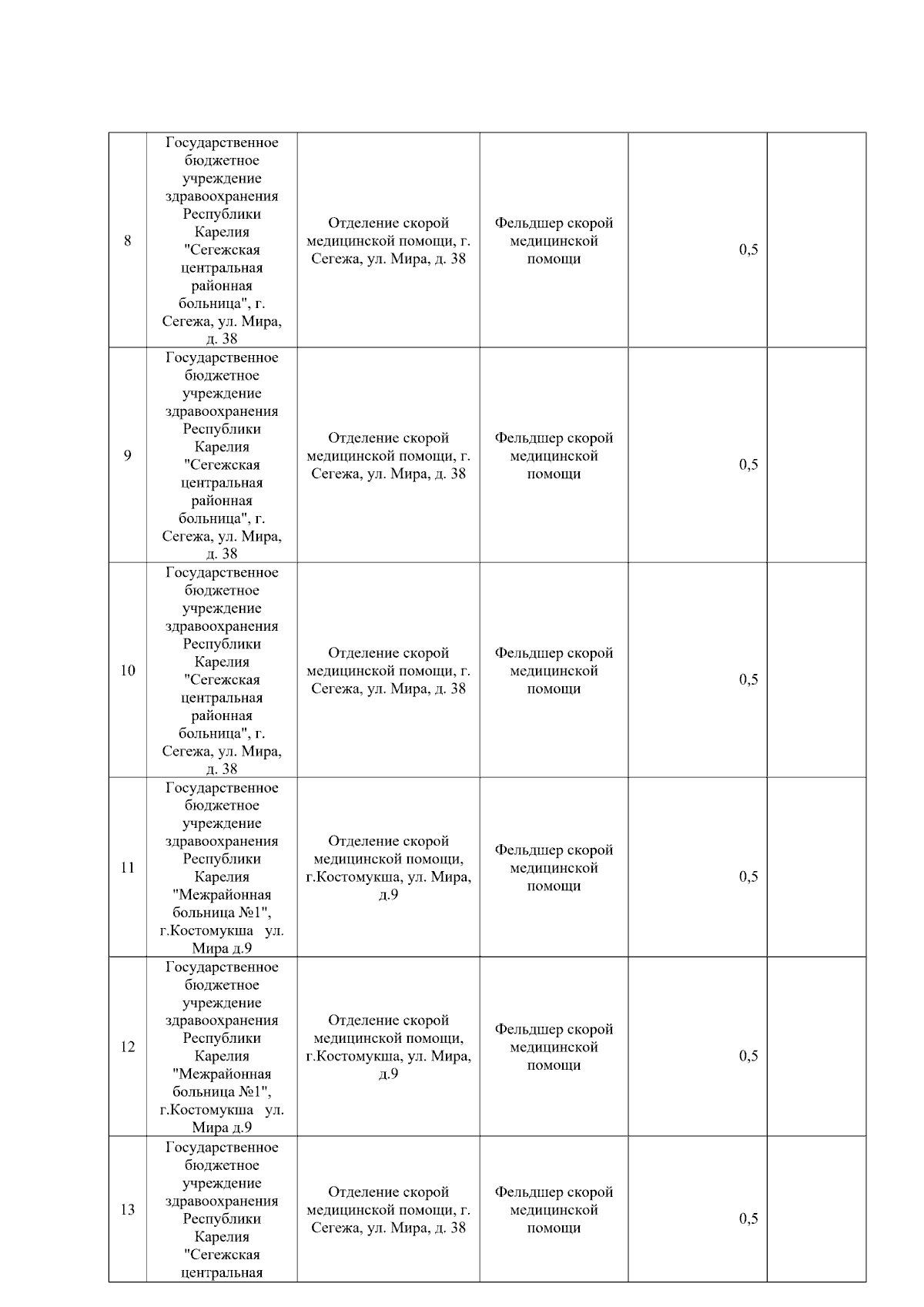 | | | | | | |
|---|---|---|---|---|---|
| 8 | Государственное бюджетное учреждение здравоохранения Республики Карелия "Сегежская центральная районная больница", г. Сегежа, ул. Мира, д. 38 | Отделение скорой медицинской помощи, г. Сегежа, ул. Мира, д. 38 | Фельдшер скорой медицинской помощи | 0,5 | |
| 9 | Государственное бюджетное учреждение здравоохранения Республики Карелия "Сегежская центральная районная больница", г. Сегежа, ул. Мира, д. 38 | Отделение скорой медицинской помощи, г. Сегежа, ул. Мира, д. 38 | Фельдшер скорой медицинской помощи | 0,5 | |
| 10 | Государственное бюджетное учреждение здравоохранения Республики Карелия "Сегежская центральная районная больница", г. Сегежа, ул. Мира, д. 38 | Отделение скорой медицинской помощи, г. Сегежа, ул. Мира, д. 38 | Фельдшер скорой медицинской помощи | 0,5 | |
| 11 | Государственное бюджетное учреждение здравоохранения Республики Карелия "Межрайонная больница №1", г.Костомукша ул. Мира д.9 | Отделение скорой медицинской помощи, г.Костомукша, ул. Мира, д.9 | Фельдшер скорой медицинской помощи | 0,5 | |
| 12 | Государственное бюджетное учреждение здравоохранения Республики Карелия "Межрайонная больница №1", г.Костомукша ул. Мира д.9 | Отделение скорой медицинской помощи, г.Костомукша, ул. Мира, д.9 | Фельдшер скорой медицинской помощи | 0,5 | |
| 13 | Государственное бюджетное учреждение здравоохранения Республики Карелия "Сегежская центральная | Отделение скорой медицинской помощи, г. Сегежа, ул. Мира, д. 38 | Фельдшер скорой медицинской помощи | 0,5 | |